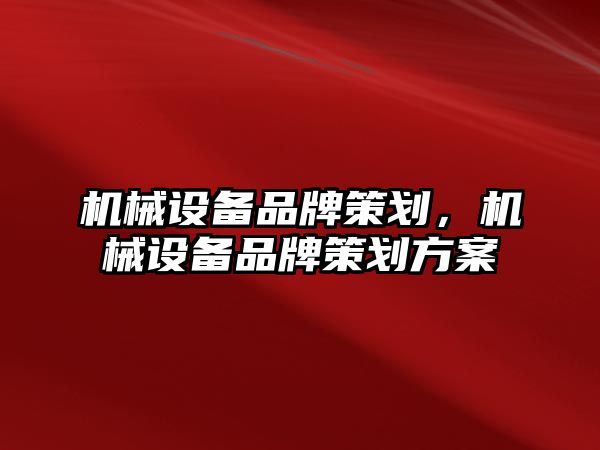 机械设备品牌策划，机械设备品牌策划方案